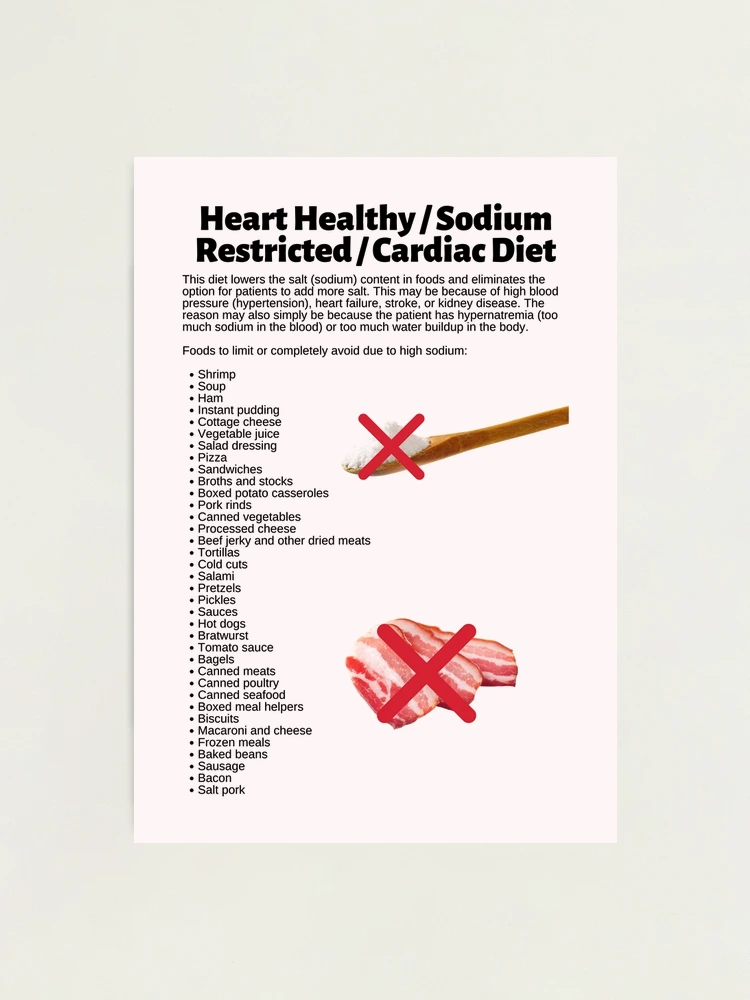 Heart Healthy / Sodium Restricted / Cardiac Diet

This diet lowers the salt (sodium) content in foods and eliminates the option for patients to add more salt. This may be because of high blood pressure (hypertension), heart failure, stroke, or kidney disease. The reason may also simply be because the patient has hypernatremia (too much sodium in the blood) or too much water buildup in the body.

Foods to limit or completely avoid due to high sodium:

• Shrimp
• Soup
• Ham
• Instant pudding
• Cottage cheese
• Vegetable juice
• Salad dressing
• Pizza
• Sandwiches
• Broths and stocks
• Boxed potato casseroles
• Pork rinds
• Canned vegetables
• Processed cheese
• Beef jerky and other dried meats
• Tortillas
• Cold cuts
• Salami
• Pretzels
• Pickles
• Sauces
• Hot dogs
• Bratwurst
• Tomato sauce
• Bagels
• Canned meats
• Canned poultry
• Canned seafood
• Boxed meal helpers
• Biscuits
• Macaroni and cheese
• Frozen meals
• Baked beans
• Sausage
• Bacon
• Salt pork